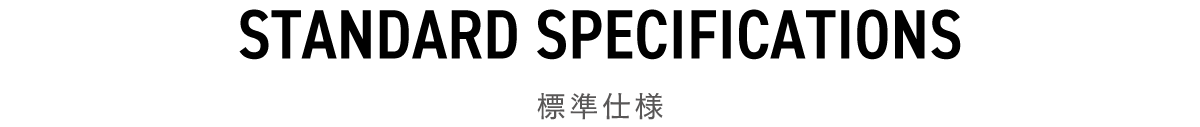 STANDARD SPECIFICATIONS

標準仕様